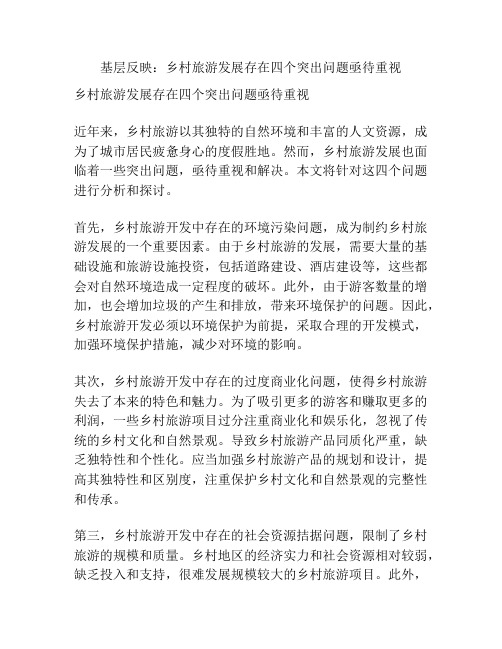 基层反映：乡村旅游发展存在四个突出问题亟待重视

乡村旅游发展存在四个突出问题亟待重视

近年来，乡村旅游以其独特的自然环境和丰富的人文资源，成为了城市居民疲惫身心的度假胜地。然而，乡村旅游发展也面临着一些突出问题，亟待重视和解决。本文将针对这四个问题进行分析和探讨。

首先，乡村旅游开发中存在的环境污染问题，成为制约乡村旅游发展的一个重要因素。由于乡村旅游的发展，需要大量的基础设施和旅游设施投资，包括道路建设、酒店建设等，这些都会对自然环境造成一定程度的破坏。此外，由于游客数量的增加，也会增加垃圾的产生和排放，带来环境保护的问题。因此，乡村旅游开发必须以环境保护为前提，采取合理的开发模式，加强环境保护措施，减少对环境的影响。

其次，乡村旅游开发中存在的过度商业化问题，使得乡村旅游失去了本来的特色和魅力。为了吸引更多的游客和赚取更多的利润，一些乡村旅游项目过分注重商业化和娱乐化，忽视了传统的乡村文化和自然景观。导致乡村旅游产品同质化严重，缺乏独特性和个性化。应当加强乡村旅游产品的规划和设计，提高其独特性和区别度，注重保护乡村文化和自然景观的完整性和传承。

第三，乡村旅游开发中存在的社会资源拮据问题，限制了乡村旅游的规模和质量。乡村地区的经济实力和社会资源相对较弱，缺乏投入和支持，很难发展规模较大的乡村旅游项目。此外，